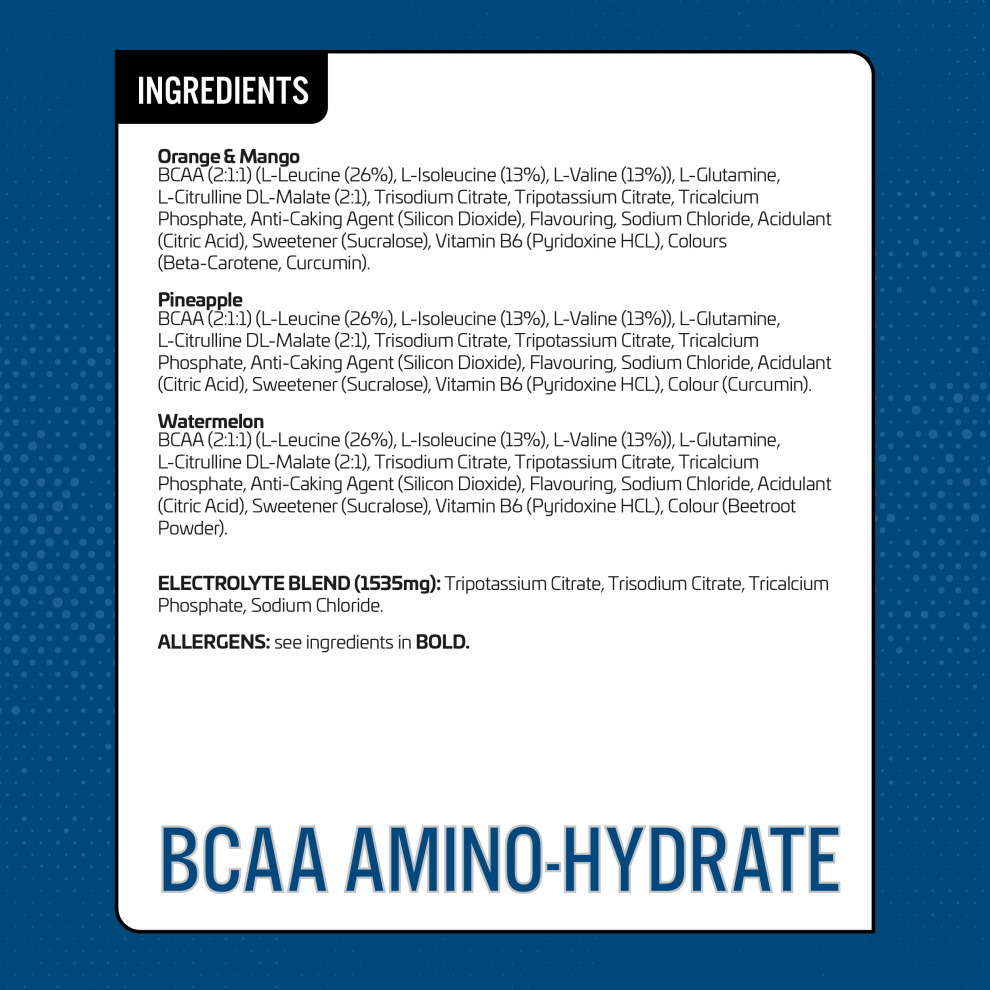 INGREDIENTS

Orange & Mango
BCAA (2:1:1) (L-Leucine (26%), L-Isoleucine (13%), L-Valine (13%)), L-Glutamine, L-Citrulline DL-Malate (2:1), Trisodium Citrate, Tripotassium Citrate, Tricalcium Phosphate, Anti-Caking Agent (Silicon Dioxide), Flavouring, Sodium Chloride, Acidulant (Citric Acid), Sweetener (Sucralose), Vitamin B6 (Pyridoxine HCL), Colours (Beta-Carotene, Curcumin).

Pineapple
BCAA (2:1:1) (L-Leucine (26%), L-Isoleucine (13%), L-Valine (13%)), L-Glutamine, L-Citrulline DL-Malate (2:1), Trisodium Citrate, Tripotassium Citrate, Tricalcium Phosphate, Anti-Caking Agent (Silicon Dioxide), Flavouring, Sodium Chloride, Acidulant (Citric Acid), Sweetener (Sucralose), Vitamin B6 (Pyridoxine HCL), Colour (Curcumin).

Watermelon
BCAA (2:1:1) (L-Leucine (26%), L-Isoleucine (13%), L-Valine (13%)), L-Glutamine, L-Citrulline DL-Malate (2:1), Trisodium Citrate, Tripotassium Citrate, Tricalcium Phosphate, Anti-Caking Agent (Silicon Dioxide), Flavouring, Sodium Chloride, Acidulant (Citric Acid), Sweetener (Sucralose), Vitamin B6 (Pyridoxine HCL), Colour (Beetroot Powder).

ELECTROLYTE BLEND (1535mg): Tripotassium Citrate, Trisodium Citrate, Tricalcium Phosphate, Sodium Chloride.

ALLERGENS: see ingredients in BOLD.

BCAA AMINO-HYDRATE